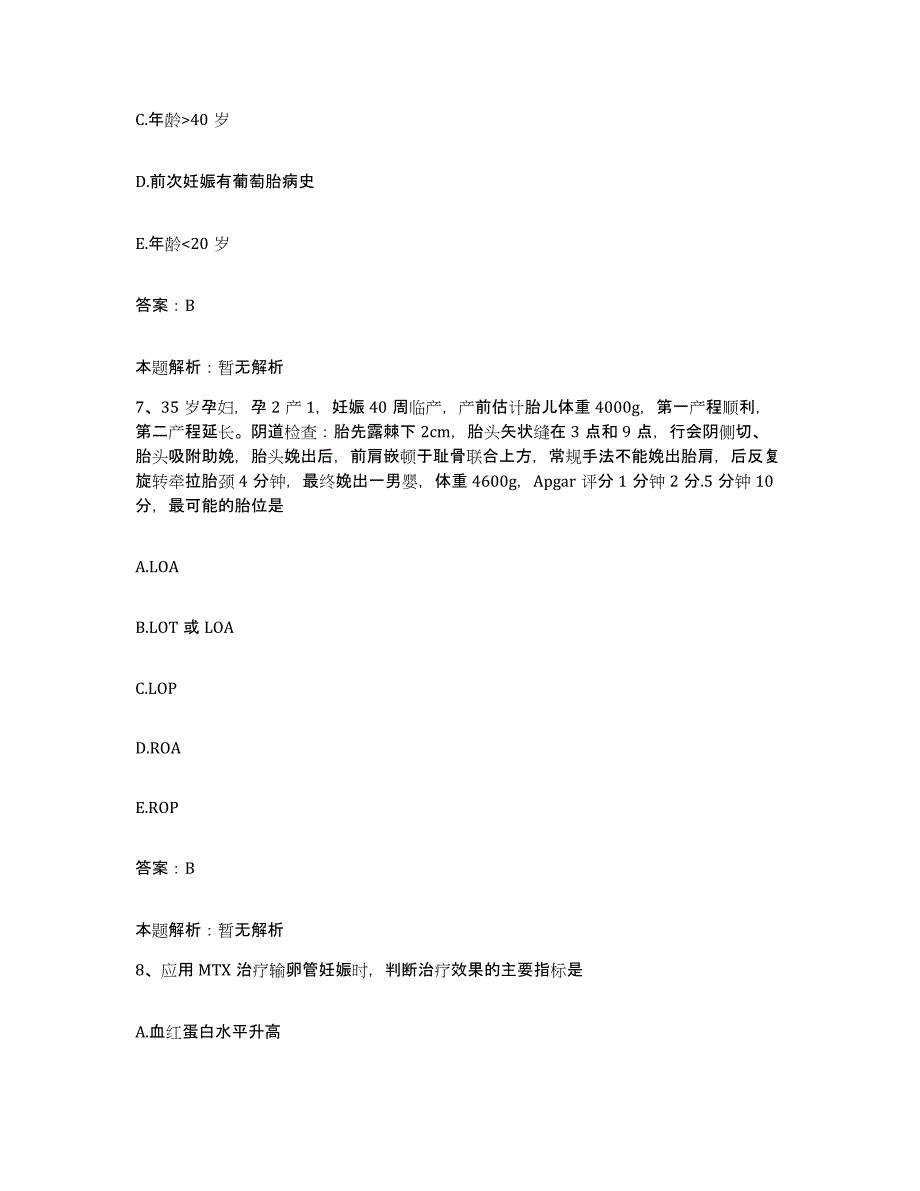 C.年龄>40 岁

D.前次妊娠有葡萄胎病史

E.年龄<20 岁

答案：B

本题解析：暂无解析

7、35 岁孕妇，孕 2 产 1，妊娠 40 周临产，产前估计胎儿体重 4000g，第一产程顺利，第二产程延长。阴道检查：胎先露棘下 2cm，胎头矢状缝在 3 点和 9 点，行会阴侧切、胎头吸附助娩，胎头娩出后，前肩嵌顿于耻骨联合上方，常规手法不能娩出胎肩，后反复旋转牵拉胎颈 4 分钟，最终娩出一男婴，体重 4600g，Apgar 评分 1 分钟 2 分.5 分钟 10 分，最可能的胎位是

A.LOA

B.LOT 或 LOA

C.LOP

D.ROA

E.ROP

答案：B

本题解析：暂无解析

8、应用 MTX 治疗输卵管妊娠时，判断治疗效果的主要指标是

A.血红蛋白水平升高